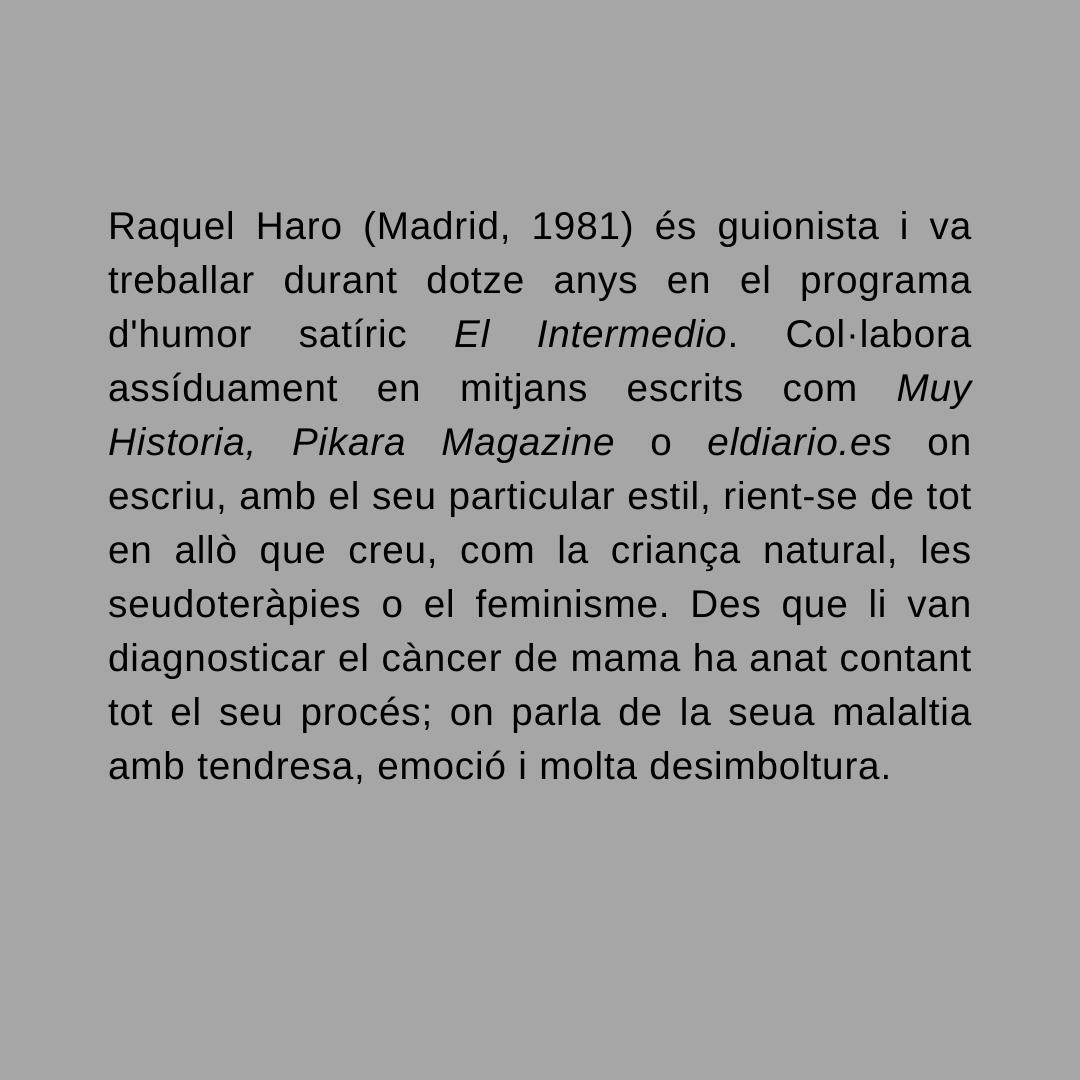 Raquel Haro (Madrid, 1981) és guionista i va treballar durant dotze anys en el programa d'humor satíric El Intermedio. Col·labora assíduament en mitjans escrits com Muy Historia, Pikara Magazine o eldiario.es on escriu, amb el seu particular estil, rient-se de tot en allò que creu, com la criança natural, les seudoteràpies o el feminisme. Des que li van diagnosticar el càncer de mama ha anat contant tot el seu procés; on parla de la seua malaltia amb tendresa, emoció i molta desimboltura.